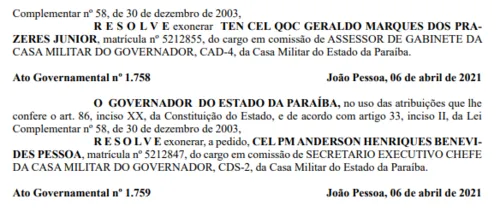 Complementar nº 58, de 30 de dezembro de 2003,

R E S O L V E exonerar TEN CEL QOC GERALDO MARQUES DOS PRAZERES JUNIOR, matrícula nº 5212855, do cargo em comissão de ASSESSOR DE GABINETE DA CASA MILITAR DO GOVERNADOR, CAD-4, da Casa Militar do Estado da Paraíba.

Ato Governamental nº 1.758 João Pessoa, 06 de abril de 2021

O GOVERNADOR DO ESTADO DA PARAÍBA, no uso das atribuições que lhe confere o art. 86, inciso XX, da Constituição do Estado, e de acordo com artigo 33, inciso II, da Lei Complementar nº 58, de 30 de dezembro de 2003,

R E S O L V E exonerar, a pedido, CEL PM ANDERSON HENRIQUES BENEVIDES PESSOA, matrícula nº 5212847, do cargo em comissão de SECRETARIO EXECUTIVO CHEFE DA CASA MILITAR DO GOVERNADOR, CDS-2, da Casa Militar do Estado da Paraíba.

Ato Governamental nº 1.759 João Pessoa, 06 de abril de 2021